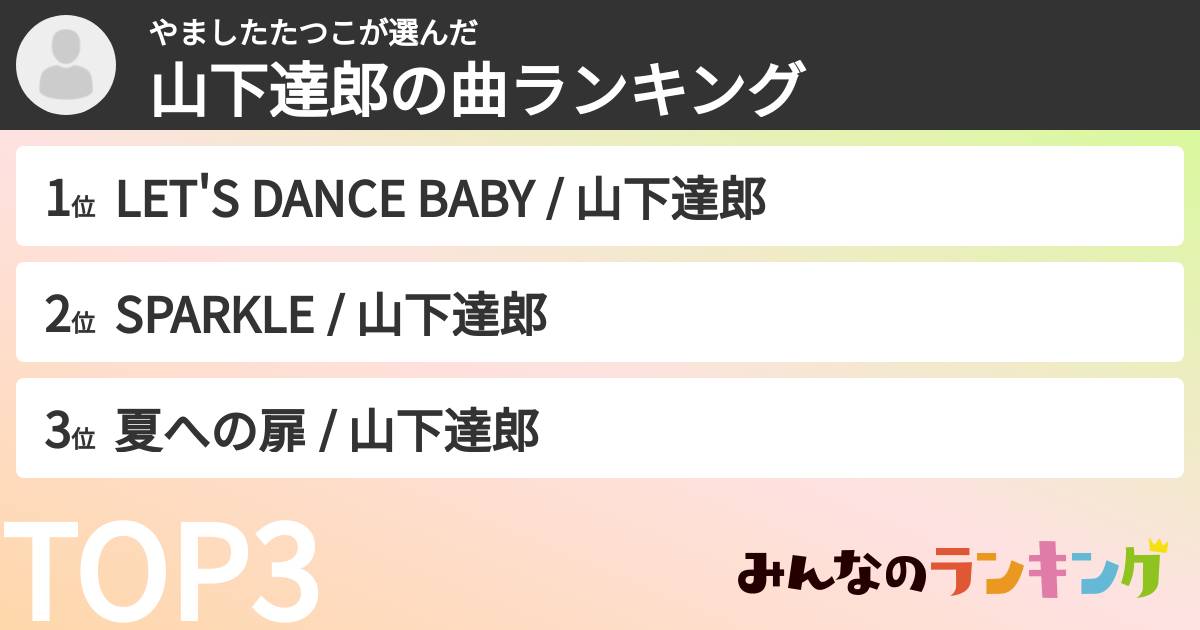 やましたたつこが選んだ
山下達郎の曲ランキング

1位 LET'S DANCE BABY / 山下達郎

2位 SPARKLE / 山下達郎

3位 夏への扉 / 山下達郎

TOP3

みんなのランキング